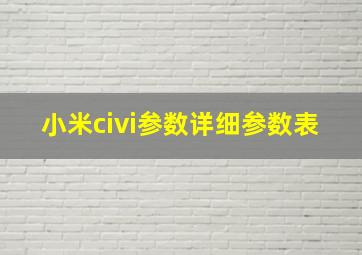 小米civi参数详细参数表